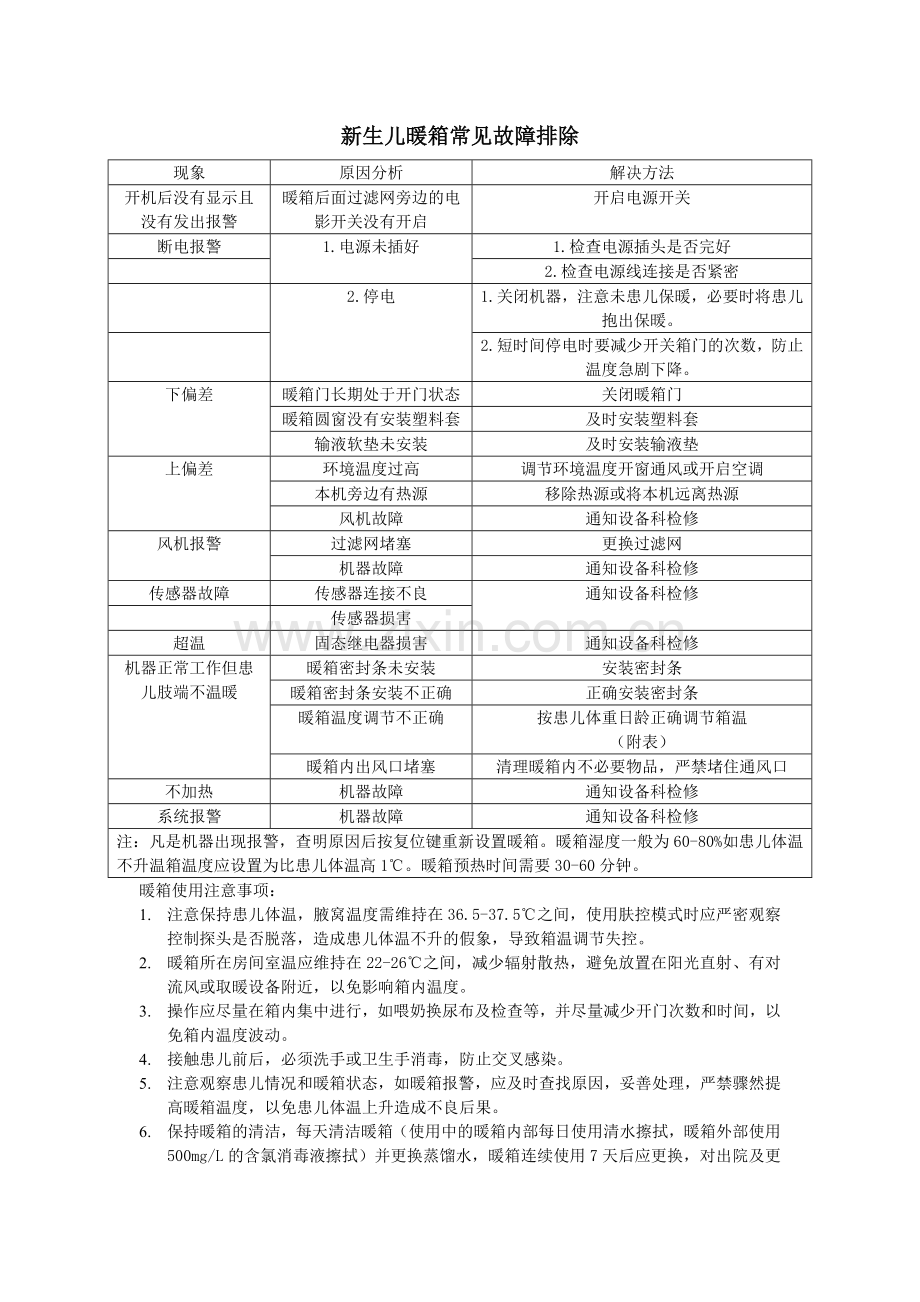 新生儿暖箱常见故障排除

| 现象 | 原因分析 | 解决方法 |
|---|---|---|
| 开机后没有显示且没有发出报警 | 暖箱后面过滤网旁边的电影开关没有开启 | 开启电源开关 |
| 断电报警 | 1.电源未插好 | 1.检查电源插头是否完好 |
|  |  | 2.检查电源线连接是否紧密 |
|  | 2.停电 | 1.关闭机器，注意未患儿保暖，必要时将患儿抱出保暖。 |
|  |  | 2.短时间停电时要减少开关箱门的次数，防止温度急剧下降。 |
| 下偏差 | 暖箱门长期处于开门状态 | 关闭暖箱门 |
|  | 暖箱圆窗没有安装塑料套 | 及时安装塑料套 |
|  | 输液软垫未安装 | 及时安装输液垫 |
| 上偏差 | 环境温度过高 | 调节环境温度开窗通风或开启空调 |
|  | 本机旁边有热源 | 移除热源或将本机远离热源 |
|  | 风机故障 | 通知设备科检修 |
| 风机报警 | 过滤网堵塞 | 更换过滤网 |
|  | 机器故障 | 通知设备科检修 |
| 传感器故障 | 传感器连接不良 | 通知设备科检修 |
|  | 传感器损害 |  |
| 超温 | 固态继电器损害 | 通知设备科检修 |
| 机器正常工作但患儿肢端不温暖 | 暖箱密封条未安装 | 安装密封条 |
|  | 暖箱密封条安装不正确 | 正确安装密封条 |
|  | 暖箱温度调节不正确 | 按患儿体重日龄正确调节箱温（附表） |
|  | 暖箱内出风口堵塞 | 清理暖箱内不必要物品，严禁堵住通风口 |
| 不加热 | 机器故障 | 通知设备科检修 |
| 系统报警 | 机器故障 | 通知设备科检修 |
| 注：凡是机器出现报警，查明原因后按复位键重新设置暖箱。暖箱湿度一般为60-80%如患儿体温不升温箱温度应设置为比患儿体温高1℃。暖箱预热时间需要30-60分钟。 |  |  |

暖箱使用注意事项：

1. 注意保持患儿体温，腋窝温度需维持在36.5-37.5℃之间，使用肤控模式时应严密观察控制探头是否脱落，造成患儿体温不升的假象，导致箱温调节失控。
2. 暖箱所在房间室温应维持在22-26℃之间，减少辐射散热，避免放置在阳光直射、有对流风或取暖设备附近，以免影响箱内温度。
3. 操作应尽量在箱内集中进行，如喂奶换尿布及检查等，并尽量减少开门次数和时间，以免箱内温度波动。
4. 接触患儿前后，必须洗手或卫生手消毒，防止交叉感染。
5. 注意观察患儿情况和暖箱状态，如暖箱报警，应及时查找原因，妥善处理，严禁骤然提高暖箱温度，以免患儿体温上升造成不良后果。
6. 保持暖箱的清洁，每天清洁暖箱（使用中的暖箱内部每日使用清水擦拭，暖箱外部使用500mg/L的含氯消毒液擦拭）并更换蒸馏水，暖箱连续使用7天后应更换，对出院及更

www.zixin.com.cn